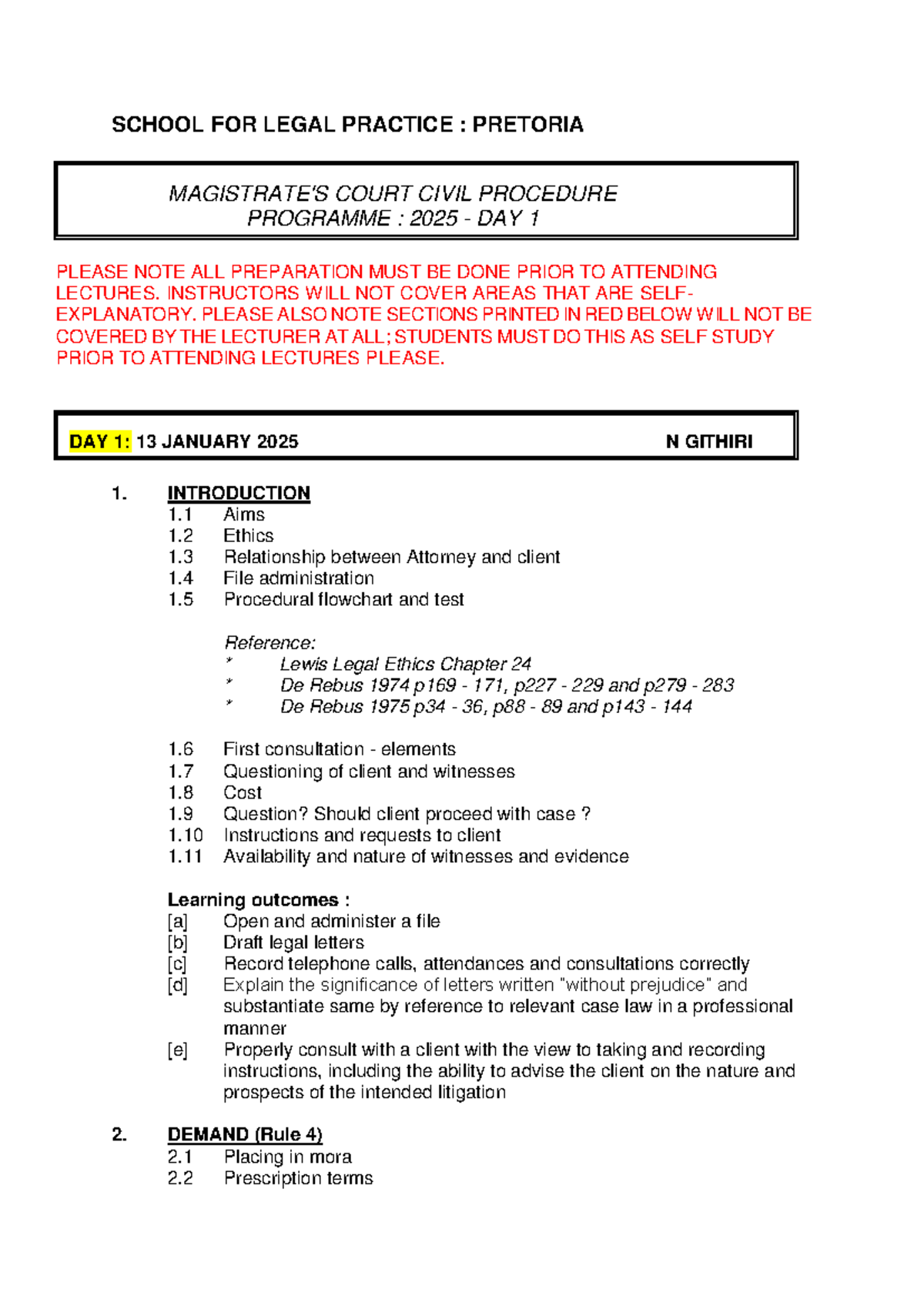 SCHOOL FOR LEGAL PRACTICE : PRETORIA

MAGISTRATE'S COURT CIVIL PROCEDURE
PROGRAMME : 2025 - DAY 1

PLEASE NOTE ALL PREPARATION MUST BE DONE PRIOR TO ATTENDING LECTURES. INSTRUCTORS WILL NOT COVER AREAS THAT ARE SELF-EXPLANATORY. PLEASE ALSO NOTE SECTIONS PRINTED IN RED BELOW WILL NOT BE COVERED BY THE LECTURER AT ALL; STUDENTS MUST DO THIS AS SELF STUDY PRIOR TO ATTENDING LECTURES PLEASE.

DAY 1: 13 JANUARY 2025 N GITHIRI

1. INTRODUCTION
1.1 Aims
1.2 Ethics
1.3 Relationship between Attorney and client
1.4 File administration
1.5 Procedural flowchart and test

Reference:
* Lewis Legal Ethics Chapter 24
* De Rebus 1974 p169 - 171, p227 - 229 and p279 - 283
* De Rebus 1975 p34 - 36, p88 - 89 and p143 - 144

1.6 First consultation - elements
1.7 Questioning of client and witnesses
1.8 Cost
1.9 Question? Should client proceed with case ?
1.10 Instructions and requests to client
1.11 Availability and nature of witnesses and evidence

Learning outcomes :
[a] Open and administer a file
[b] Draft legal letters
[c] Record telephone calls, attendances and consultations correctly
[d] Explain the significance of letters written "without prejudice" and substantiate same by reference to relevant case law in a professional manner
[e] Properly consult with a client with the view to taking and recording instructions, including the ability to advise the client on the nature and prospects of the intended litigation

2. DEMAND (Rule 4)
2.1 Placing in mora
2.2 Prescription terms